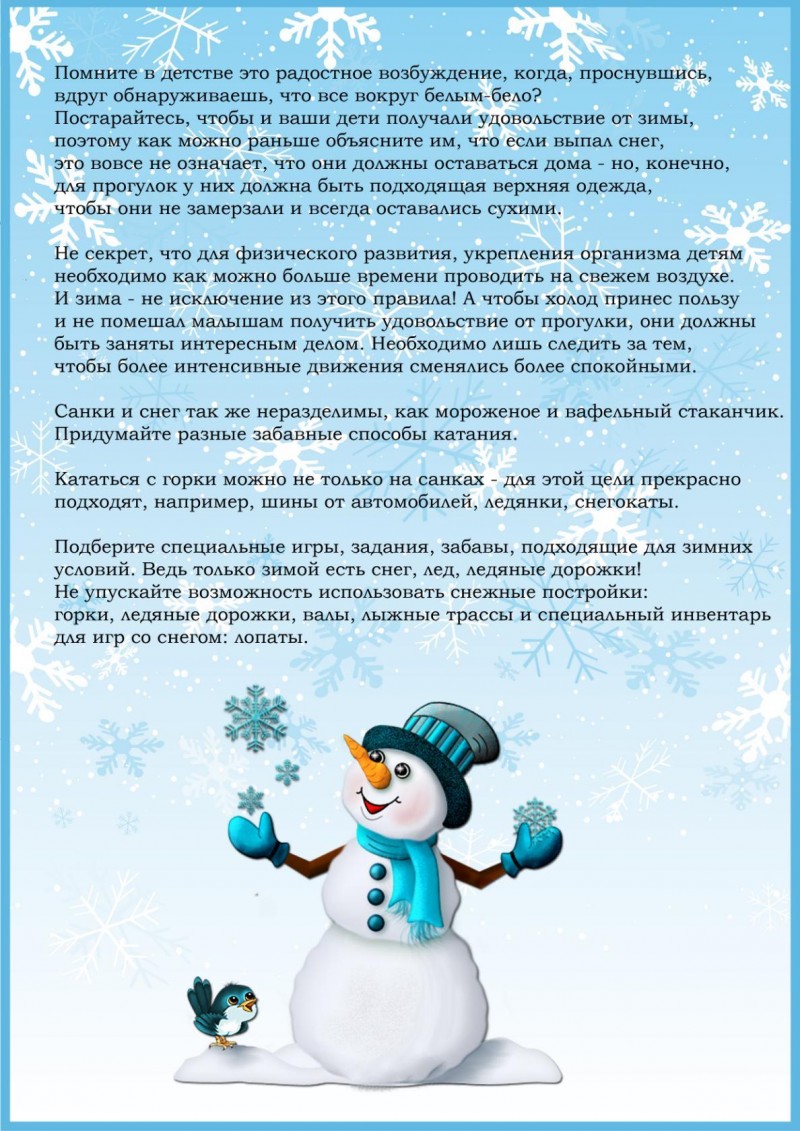 Помните в детстве это радостное возбуждение, когда, проснувшись, вдруг обнаруживаешь, что все вокруг белым-бело?
Постарайтесь, чтобы и ваши дети получали удовольствие от зимы, поэтому как можно раньше объясните им, что если выпал снег, это вовсе не означает, что они должны оставаться дома - но, конечно, для прогулок у них должна быть подходящая верхняя одежда, чтобы они не замерзали и всегда оставались сухими.

Не секрет, что для физического развития, укрепления организма детям необходимо как можно больше времени проводить на свежем воздухе. И зима - не исключение из этого правила! А чтобы холод принес пользу и не помешал малышам получить удовольствие от прогулки, они должны быть заняты интересным делом. Необходимо лишь следить за тем, чтобы более интенсивные движения сменялись более спокойными.

Санки и снег так же неразделимы, как мороженое и вафельный стаканчик. Придумайте разные забавные способы катания.

Кататься с горки можно не только на санках - для этой цели прекрасно подходят, например, шины от автомобилей, ледянки, снегокаты.

Подберите специальные игры, задания, забавы, подходящие для зимних условий. Ведь только зимой есть снег, лед, ледяные дорожки!
Не упускайте возможность использовать снежные постройки: горки, ледяные дорожки, валы, лыжные трассы и специальный инвентарь для игр со снегом: лопаты.